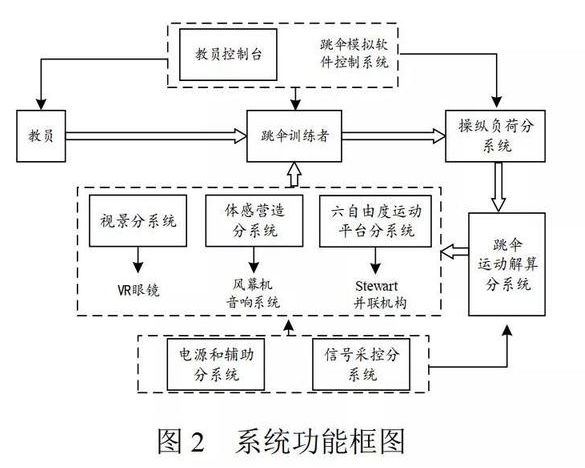 教员控制台

跳伞模拟软件控制系统

教员

跳伞训练者

操纵负荷分系统

视景分系统

体感营造分系统

六自由度运动平台分系统

跳伞运动解算分系统

VR眼镜

风幕机
音响系统

Stewart
并联机构

电源和辅助分系统

信号采控分系统

图 2　系统功能框图